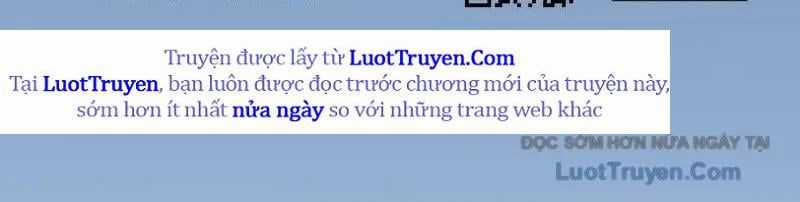 Truyện được lấy từ LuotTruyen.Com
Tại LuotTruyen, bạn luôn được đọc trước chương mới của truyện này, sớm hơn ít nhất nửa ngày so với những trang web khác

ĐỌC SỚM HƠN NỬA NGÀY TẠI
LuotTruyen.Com